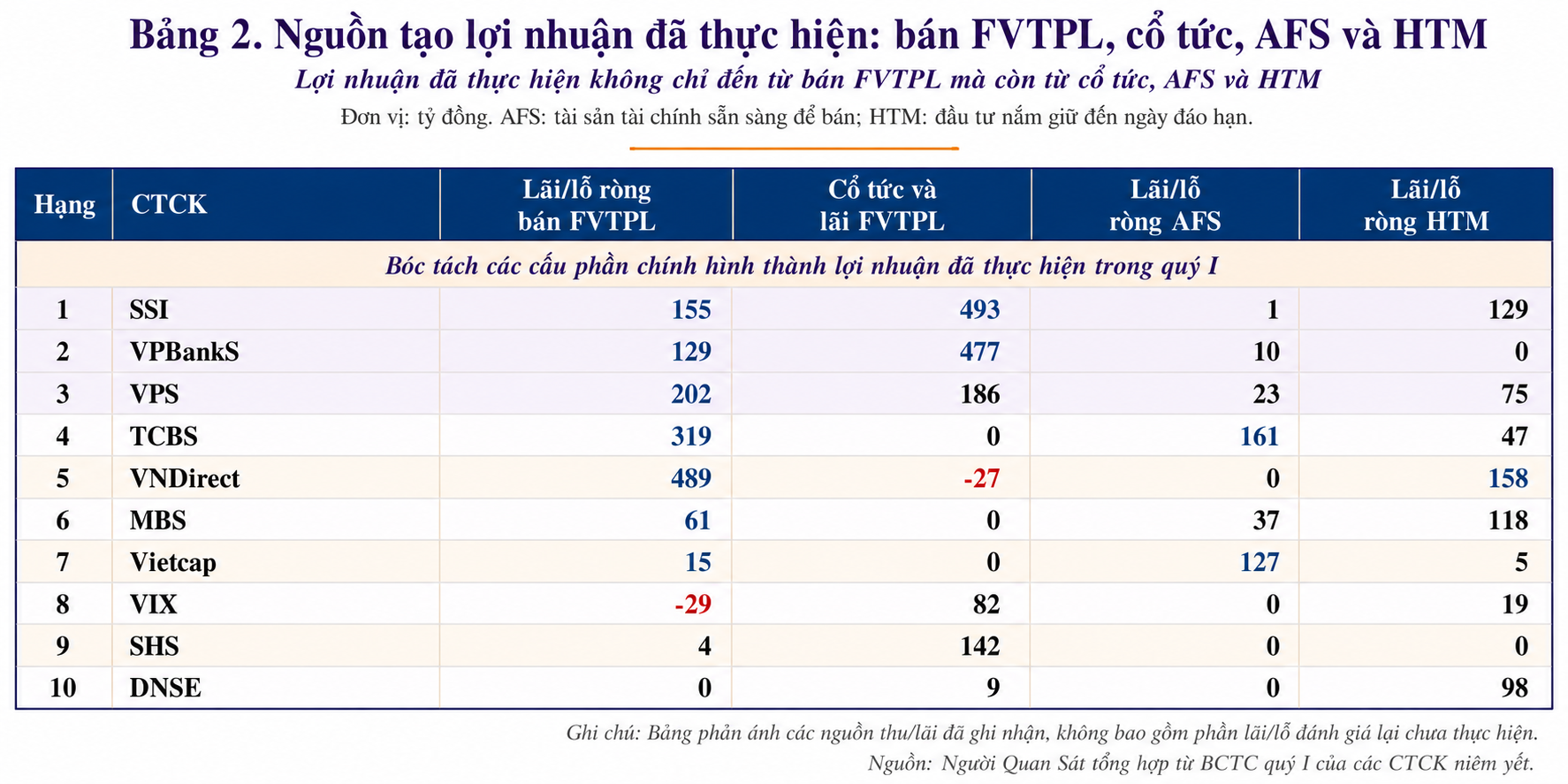 Bảng 2. Nguồn tạo lợi nhuận đã thực hiện: bán FVTPL, cổ tức, AFS và HTM

Lợi nhuận đã thực hiện không chỉ đến từ bán FVTPL mà còn từ cổ tức, AFS và HTM

Đơn vị: tỷ đồng. AFS: tài sản tài chính sẵn sàng để bán; HTM: đầu tư nắm giữ đến ngày đáo hạn.

| Hạng | CTCK | Lãi/lỗ ròng bán FVTPL | Cổ tức và lãi FVTPL | Lãi/lỗ ròng AFS | Lãi/lỗ ròng HTM |
|---|---|---|---|---|---|
| Bóc tách các cấu phần chính hình thành lợi nhuận đã thực hiện trong quý I | | | | | |
| 1 | SSI | 155 | 493 | 1 | 129 |
| 2 | VPBankS | 129 | 477 | 10 | 0 |
| 3 | VPS | 202 | 186 | 23 | 75 |
| 4 | TCBS | 319 | 0 | 161 | 47 |
| 5 | VNDirect | 489 | -27 | 0 | 158 |
| 6 | MBS | 61 | 0 | 37 | 118 |
| 7 | Vietcap | 15 | 0 | 127 | 5 |
| 8 | VIX | -29 | 82 | 0 | 19 |
| 9 | SHS | 4 | 142 | 0 | 0 |
| 10 | DNSE | 0 | 9 | 0 | 98 |

Ghi chú: Bảng phản ánh các nguồn thu/lãi đã ghi nhận, không bao gồm phần lãi/lỗ đánh giá lại chưa thực hiện.

Nguồn: Người Quan Sát tổng hợp từ BCTC quý I của các CTCK niêm yết.